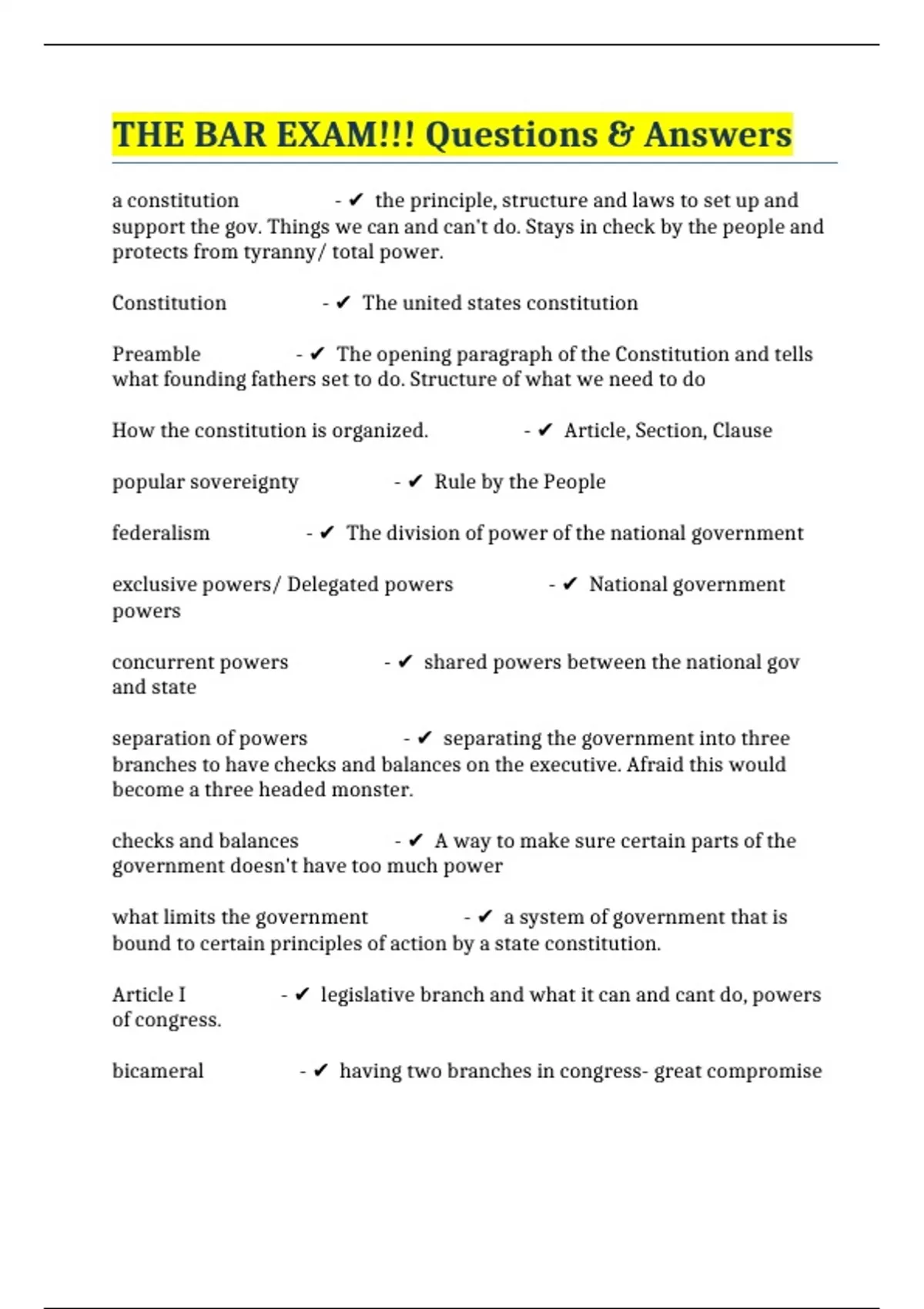 THE BAR EXAM!!! Questions & Answers

a constitution - ✔ the principle, structure and laws to set up and support the gov. Things we can and can't do. Stays in check by the people and protects from tyranny/ total power.

Constitution - ✔ The united states constitution

Preamble - ✔ The opening paragraph of the Constitution and tells what founding fathers set to do. Structure of what we need to do

How the constitution is organized. - ✔ Article, Section, Clause

popular sovereignty - ✔ Rule by the People

federalism - ✔ The division of power of the national government

exclusive powers/ Delegated powers - ✔ National government powers

concurrent powers - ✔ shared powers between the national gov and state

separation of powers - ✔ separating the government into three branches to have checks and balances on the executive. Afraid this would become a three headed monster.

checks and balances - ✔ A way to make sure certain parts of the government doesn't have too much power

what limits the government - ✔ a system of government that is bound to certain principles of action by a state constitution.

Article I - ✔ legislative branch and what it can and cant do, powers of congress.

bicameral - ✔ having two branches in congress- great compromise